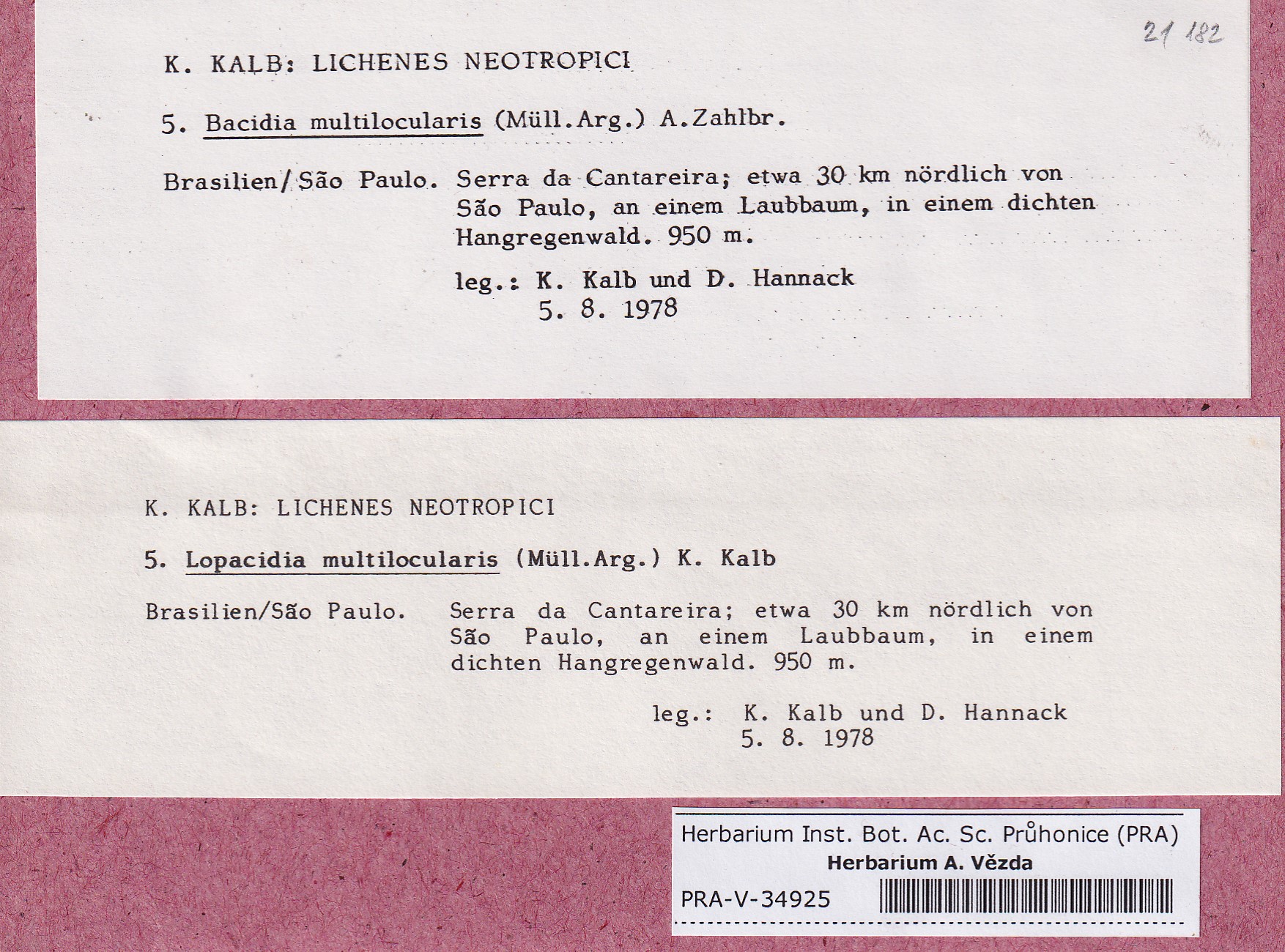 21 182

K. KALB: LICHENES NEOTROPICI

5. Bacidia multilocularis (Müll.Arg.) A.Zahlbr.

Brasilien/São Paulo. Serra da Cantareira; etwa 30 km nördlich von São Paulo, an einem Laubbaum, in einem dichten Hangregenwald. 950 m.

leg.: K. Kalb und D. Hannack
5. 8. 1978

K. KALB: LICHENES NEOTROPICI

5. Lopacidia multilocularis (Müll.Arg.) K. Kalb

Brasilien/São Paulo. Serra da Cantareira; etwa 30 km nördlich von São Paulo, an einem Laubbaum, in einem dichten Hangregenwald. 950 m.

leg.: K. Kalb und D. Hannack
5. 8. 1978

Herbarium Inst. Bot. Ac. Sc. Průhonice (PRA)
Herbarium A. Vězda
PRA-V-34925